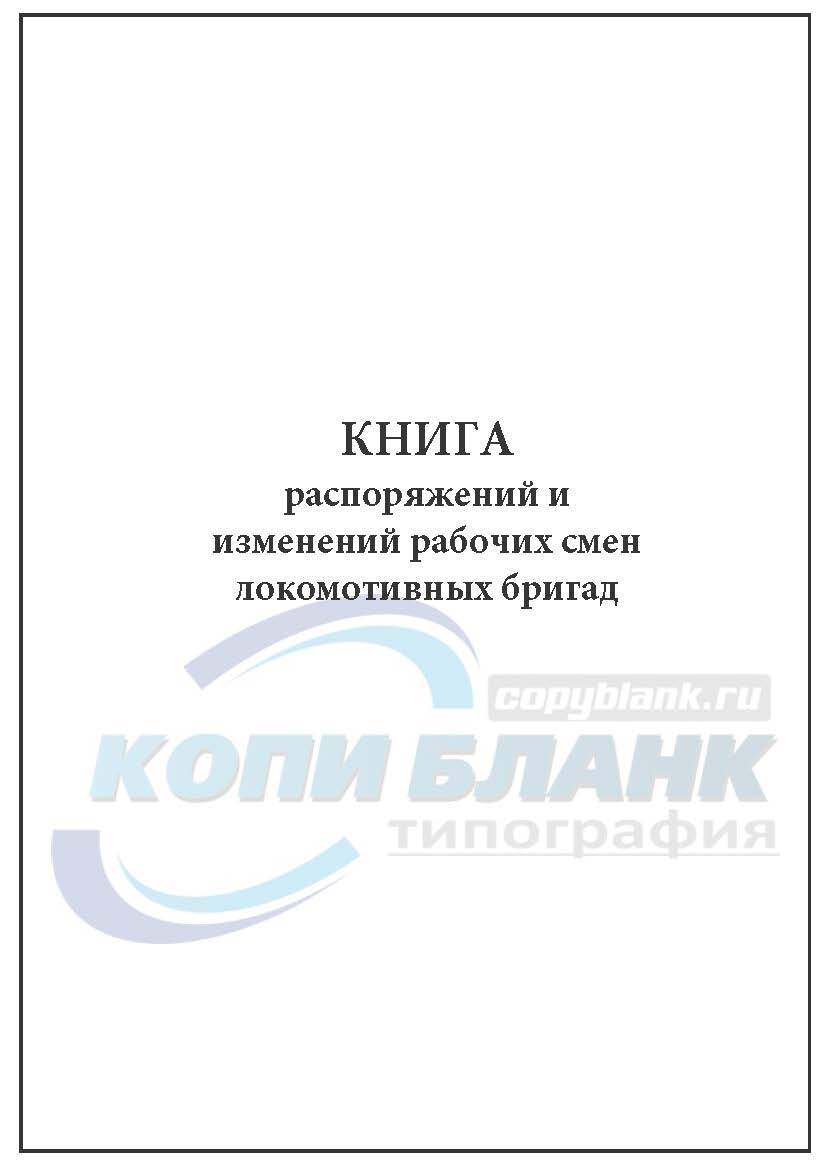 КНИГА
распоряжений и изменений рабочих смен локомотивных бригад

copyblank.ru
КОПИ БЛАНК
типография